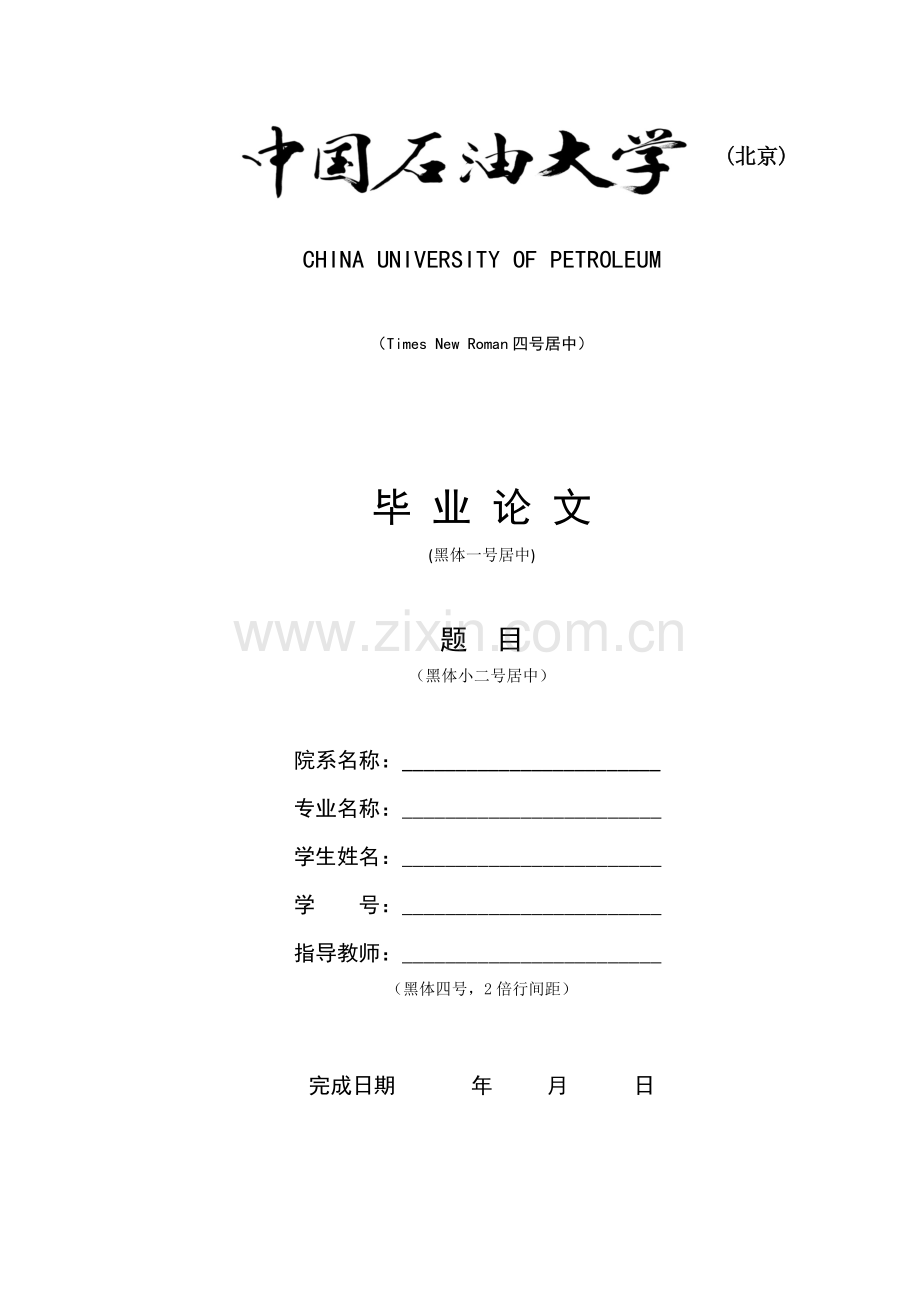 中国石油大学（北京）

CHINA UNIVERSITY OF PETROLEUM

（Times New Roman 四号居中）

毕 业 论 文

(黑体一号居中)

www.zixin.com.cn

题 目

（黑体小二号居中）

院系名称：________________________

专业名称：________________________

学生姓名：________________________

学　　号：________________________

指导教师：________________________

（黑体四号，2 倍行间距）

完成日期　　　年　　月　　日